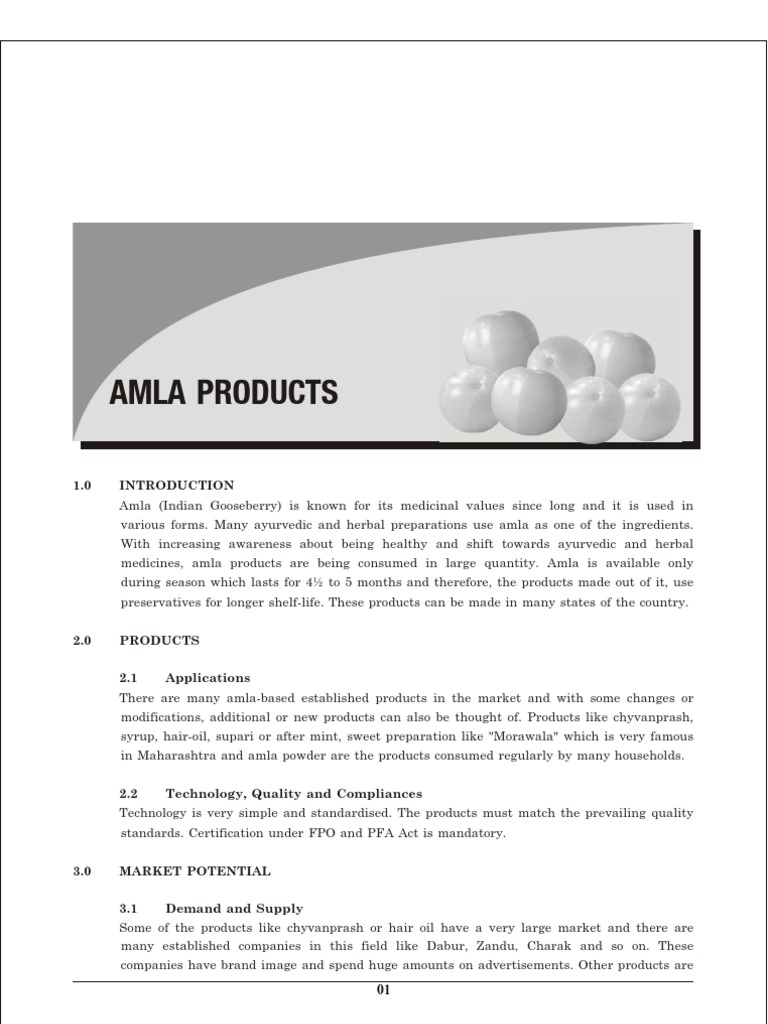 AMLA PRODUCTS

1.0 INTRODUCTION

Amla (Indian Gooseberry) is known for its medicinal values since long and it is used in various forms. Many ayurvedic and herbal preparations use amla as one of the ingredients. With increasing awareness about being healthy and shift towards ayurvedic and herbal medicines, amla products are being consumed in large quantity. Amla is available only during season which lasts for 4½ to 5 months and therefore, the products made out of it, use preservatives for longer shelf-life. These products can be made in many states of the country.

2.0 PRODUCTS

2.1 Applications

There are many amla-based established products in the market and with some changes or modifications, additional or new products can also be thought of. Products like chyvanprash, syrup, hair-oil, supari or after mint, sweet preparation like "Morawala" which is very famous in Maharashtra and amla powder are the products consumed regularly by many households.

2.2 Technology, Quality and Compliances

Technology is very simple and standardised. The products must match the prevailing quality standards. Certification under FPO and PFA Act is mandatory.

3.0 MARKET POTENTIAL

3.1 Demand and Supply

Some of the products like chyvanprash or hair oil have a very large market and there are many established companies in this field like Dabur, Zandu, Charak and so on. These companies have brand image and spend huge amounts on advertisements. Other products are

01